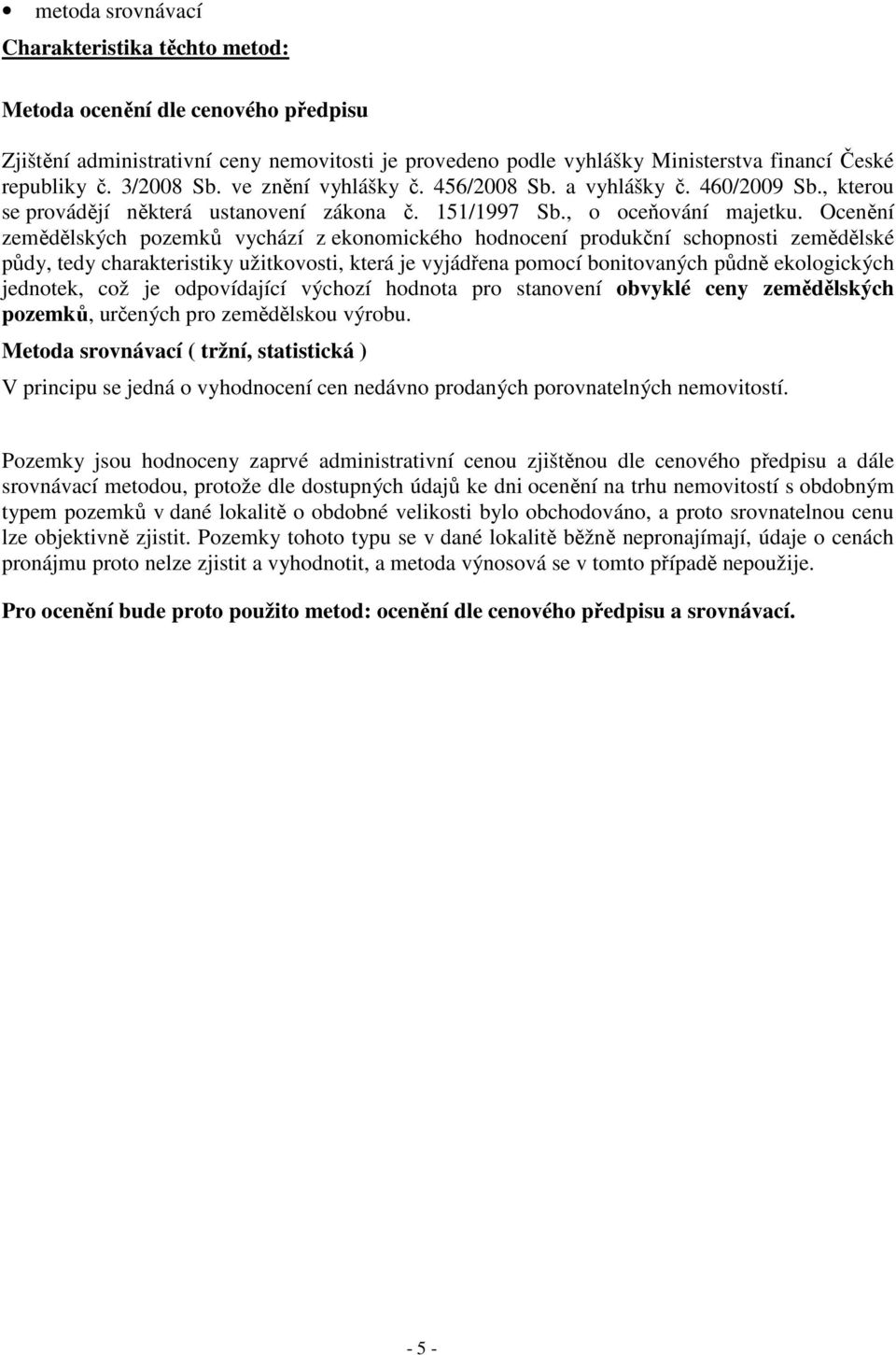 • metoda srovnávací

Charakteristika těchto metod:

Metoda ocenění dle cenového předpisu

Zjištění administrativní ceny nemovitosti je provedeno podle vyhlášky Ministerstva financí České republiky č. 3/2008 Sb. ve znění vyhlášky č. 456/2008 Sb. a vyhlášky č. 460/2009 Sb., kterou se provádějí některá ustanovení zákona č. 151/1997 Sb., o oceňování majetku. Ocenění zemědělských pozemků vychází z ekonomického hodnocení produkční schopnosti zemědělské půdy, tedy charakteristiky užitkovosti, která je vyjádřena pomocí bonitovaných půdně ekologických jednotek, což je odpovídající výchozí hodnota pro stanovení obvyklé ceny zemědělských pozemků, určených pro zemědělskou výrobu.

Metoda srovnávací ( tržní, statistická )

V principu se jedná o vyhodnocení cen nedávno prodaných porovnatelných nemovitostí.

Pozemky jsou hodnoceny zaprvé administrativní cenou zjištěnou dle cenového předpisu a dále srovnávací metodou, protože dle dostupných údajů ke dni ocenění na trhu nemovitostí s obdobným typem pozemků v dané lokalitě o obdobné velikosti bylo obchodováno, a proto srovnatelnou cenu lze objektivně zjistit. Pozemky tohoto typu se v dané lokalitě běžně nepronajímají, údaje o cenách pronájmu proto nelze zjistit a vyhodnotit, a metoda výnosová se v tomto případě nepoužije.

Pro ocenění bude proto použito metod: ocenění dle cenového předpisu a srovnávací.

- 5 -